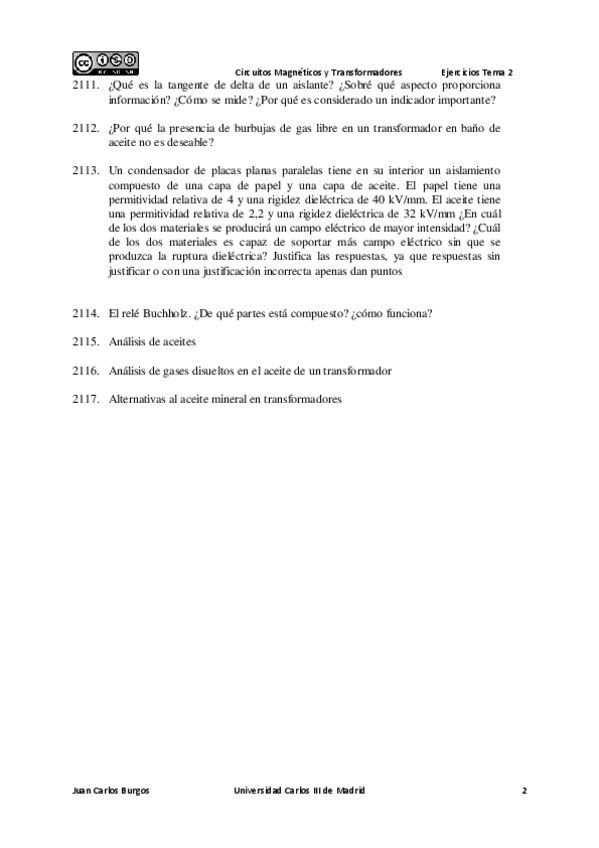 Circuitos Magnéticos y Transformadores Ejercicios Tema 2

2111. ¿Qué es la tangente de delta de un aislante? ¿Sobré qué aspecto proporciona información? ¿Cómo se mide? ¿Por qué es considerado un indicador importante?

2112. ¿Por qué la presencia de burbujas de gas libre en un transformador en baño de aceite no es deseable?

2113. Un condensador de placas planas paralelas tiene en su interior un aislamiento compuesto de una capa de papel y una capa de aceite. El papel tiene una permitividad relativa de 4 y una rigidez dieléctrica de 40 kV/mm. El aceite tiene una permitividad relativa de 2,2 y una rigidez dieléctrica de 32 kV/mm ¿En cuál de los dos materiales se producirá un campo eléctrico de mayor intensidad? ¿Cuál de los dos materiales es capaz de soportar más campo eléctrico sin que se produzca la ruptura dieléctrica? Justifica las respuestas, ya que respuestas sin justificar o con una justificación incorrecta apenas dan puntos

2114. El relé Buchholz. ¿De qué partes está compuesto? ¿cómo funciona?

2115. Análisis de aceites

2116. Análisis de gases disueltos en el aceite de un transformador

2117. Alternativas al aceite mineral en transformadores

Juan Carlos Burgos Universidad Carlos III de Madrid 2